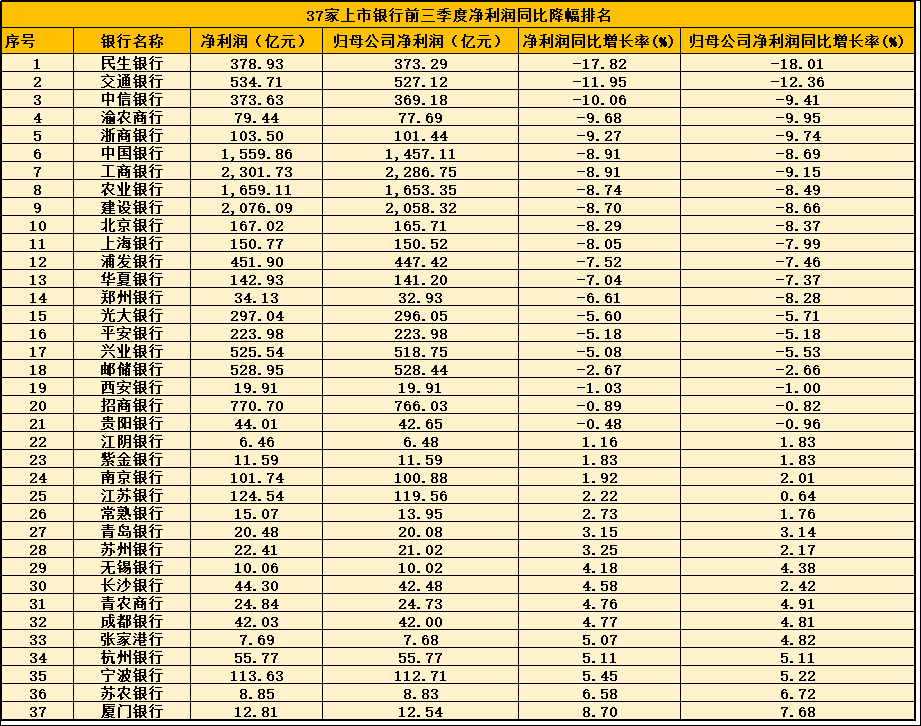 37家上市银行前三季度净利润同比降幅排名

| 序号 | 银行名称 | 净利润（亿元） | 归母公司净利润（亿元） | 净利润同比增长率(%) | 归母公司净利润同比增长率(%) |
|---|---|---|---|---|---|
| 1 | 民生银行 | 378.93 | 373.29 | -17.82 | -18.01 |
| 2 | 交通银行 | 534.71 | 527.12 | -11.95 | -12.36 |
| 3 | 中信银行 | 373.63 | 369.18 | -10.06 | -9.41 |
| 4 | 渝农商行 | 79.44 | 77.69 | -9.68 | -9.95 |
| 5 | 浙商银行 | 103.50 | 101.44 | -9.27 | -9.74 |
| 6 | 中国银行 | 1,559.86 | 1,457.11 | -8.91 | -8.69 |
| 7 | 工商银行 | 2,301.73 | 2,286.75 | -8.91 | -9.15 |
| 8 | 农业银行 | 1,659.11 | 1,653.35 | -8.74 | -8.49 |
| 9 | 建设银行 | 2,076.09 | 2,058.32 | -8.70 | -8.66 |
| 10 | 北京银行 | 167.02 | 165.71 | -8.29 | -8.37 |
| 11 | 上海银行 | 150.77 | 150.52 | -8.05 | -7.99 |
| 12 | 浦发银行 | 451.90 | 447.42 | -7.52 | -7.46 |
| 13 | 华夏银行 | 142.93 | 141.20 | -7.04 | -7.37 |
| 14 | 郑州银行 | 34.13 | 32.93 | -6.61 | -8.28 |
| 15 | 光大银行 | 297.04 | 296.05 | -5.60 | -5.71 |
| 16 | 平安银行 | 223.98 | 223.98 | -5.18 | -5.18 |
| 17 | 兴业银行 | 525.54 | 518.75 | -5.08 | -5.53 |
| 18 | 邮储银行 | 528.95 | 528.44 | -2.67 | -2.66 |
| 19 | 西安银行 | 19.91 | 19.91 | -1.03 | -1.00 |
| 20 | 招商银行 | 770.70 | 766.03 | -0.89 | -0.82 |
| 21 | 贵阳银行 | 44.01 | 42.65 | -0.48 | -0.96 |
| 22 | 江阴银行 | 6.46 | 6.48 | 1.16 | 1.83 |
| 23 | 紫金银行 | 11.59 | 11.59 | 1.83 | 1.83 |
| 24 | 南京银行 | 101.74 | 100.88 | 1.92 | 2.01 |
| 25 | 江苏银行 | 124.54 | 119.56 | 2.22 | 0.64 |
| 26 | 常熟银行 | 15.07 | 13.95 | 2.73 | 1.76 |
| 27 | 青岛银行 | 20.48 | 20.08 | 3.15 | 3.14 |
| 28 | 苏州银行 | 22.41 | 21.02 | 3.25 | 2.17 |
| 29 | 无锡银行 | 10.06 | 10.02 | 4.18 | 4.38 |
| 30 | 长沙银行 | 44.30 | 42.48 | 4.58 | 2.42 |
| 31 | 青农商行 | 24.84 | 24.73 | 4.76 | 4.91 |
| 32 | 成都银行 | 42.03 | 42.00 | 4.77 | 4.81 |
| 33 | 张家港行 | 7.69 | 7.68 | 5.07 | 4.82 |
| 34 | 杭州银行 | 55.77 | 55.77 | 5.11 | 5.11 |
| 35 | 宁波银行 | 113.63 | 112.71 | 5.45 | 5.22 |
| 36 | 苏农银行 | 8.85 | 8.83 | 6.58 | 6.72 |
| 37 | 厦门银行 | 12.81 | 12.54 | 8.70 | 7.68 |